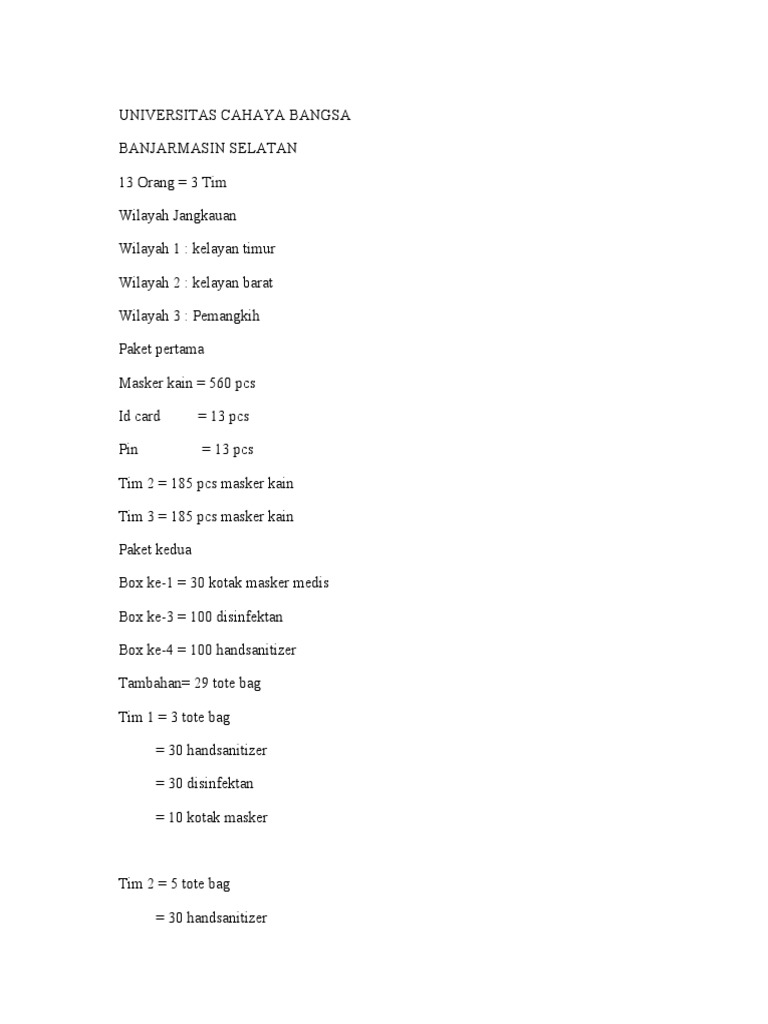 UNIVERSITAS CAHAYA BANGSA

BANJARMASIN SELATAN

13 Orang = 3 Tim

Wilayah Jangkauan

Wilayah 1 : kelayan timur

Wilayah 2 : kelayan barat

Wilayah 3 : Pemangkih

Paket pertama

Masker kain = 560 pcs

Id card = 13 pcs

Pin = 13 pcs

Tim 2 = 185 pcs masker kain

Tim 3 = 185 pcs masker kain

Paket kedua

Box ke-1 = 30 kotak masker medis

Box ke-3 = 100 disinfektan

Box ke-4 = 100 handsanitizer

Tambahan= 29 tote bag

Tim 1 = 3 tote bag

= 30 handsanitizer

= 30 disinfektan

= 10 kotak masker

Tim 2 = 5 tote bag

= 30 handsanitizer